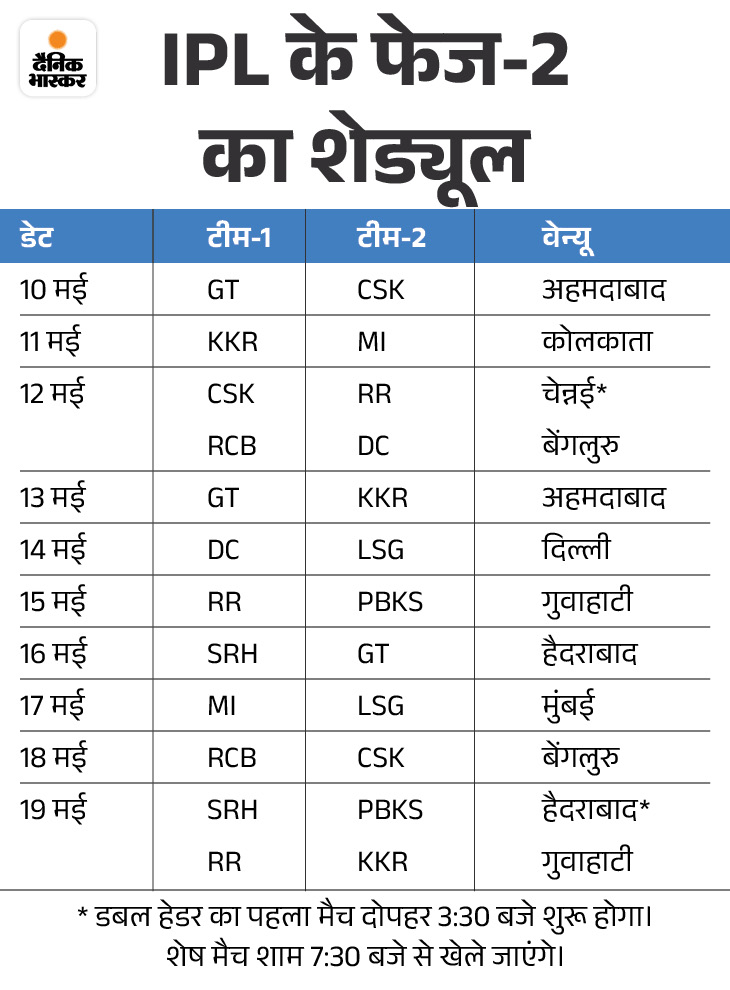 दैनिक भास्कर

IPL के फेज-2 का शेड्यूल

| डेट | टीम-1 | टीम-2 | वेन्यू |
|---|---|---|---|
| 10 मई | GT | CSK | अहमदाबाद |
| 11 मई | KKR | MI | कोलकाता |
| 12 मई | CSK | RR | चेन्नई* |
| | RCB | DC | बेंगलुरु |
| 13 मई | GT | KKR | अहमदाबाद |
| 14 मई | DC | LSG | दिल्ली |
| 15 मई | RR | PBKS | गुवाहाटी |
| 16 मई | SRH | GT | हैदराबाद |
| 17 मई | MI | LSG | मुंबई |
| 18 मई | RCB | CSK | बेंगलुरु |
| 19 मई | SRH | PBKS | हैदराबाद* |
| | RR | KKR | गुवाहाटी |

* डबल हेडर का पहला मैच दोपहर 3:30 बजे शुरू होगा। शेष मैच शाम 7:30 बजे से खेले जाएंगे।